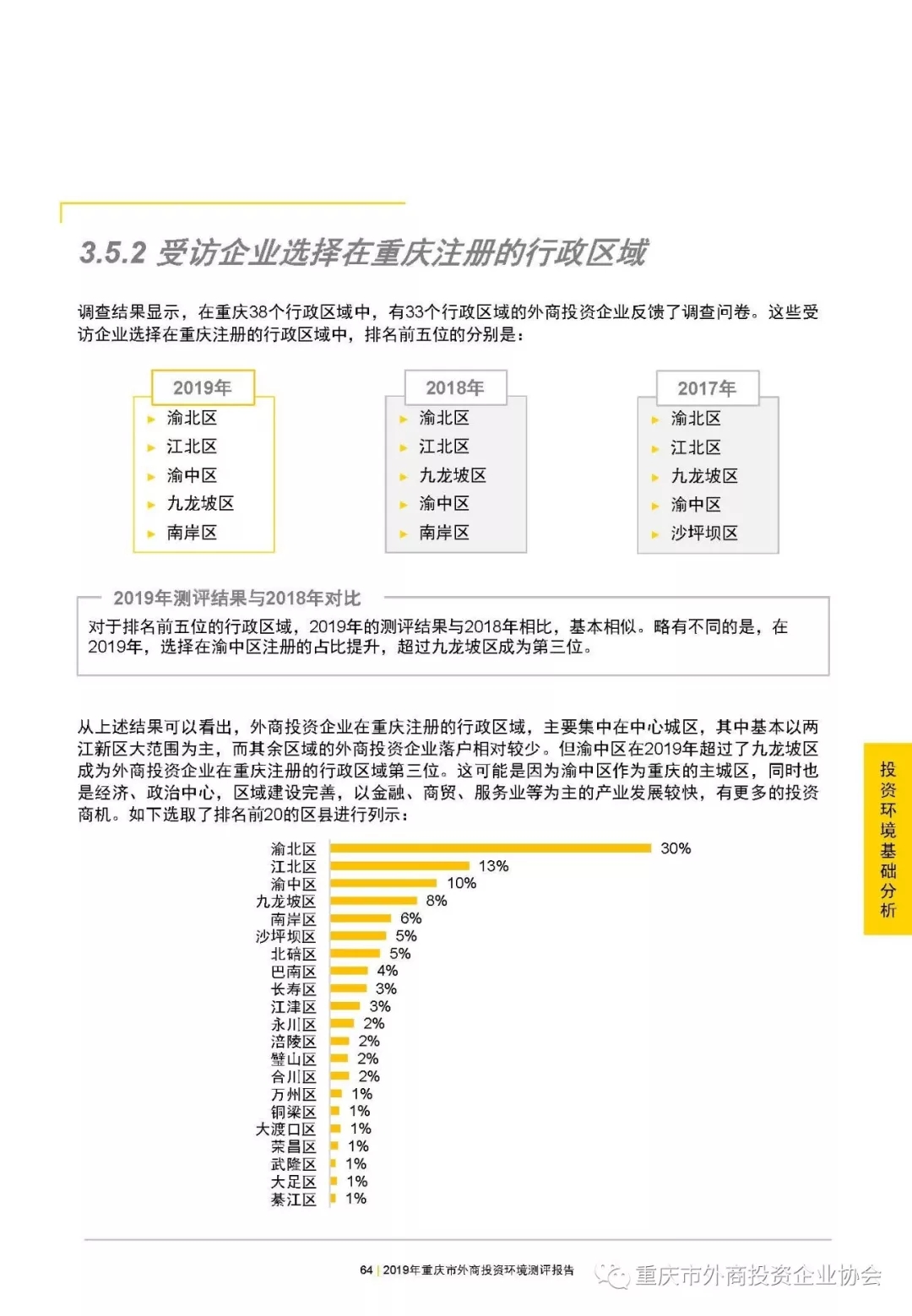 3.5.2 受访企业选择在重庆注册的行政区域

调查结果显示，在重庆38个行政区域中，有33个行政区域的外商投资企业反馈了调查问卷。这些受访企业选择在重庆注册的行政区域中，排名前五位的分别是：

2019年
渝北区
江北区
渝中区
九龙坡区
南岸区

2018年
渝北区
江北区
九龙坡区
渝中区
南岸区

2017年
渝北区
江北区
九龙坡区
渝中区
沙坪坝区

2019年测评结果与2018年对比

对于排名前五位的行政区域，2019年的测评结果与2018年相比，基本相似。略有不同的是，在2019年，选择在渝中区注册的占比提升，超过九龙坡区成为第三位。

从上述结果可以看出，外商投资企业在重庆注册的行政区域，主要集中在中心城区，其中基本以两江新区大范围为主，而其余区域的外商投资企业落户相对较少。但渝中区在2019年超过了九龙坡区成为外商投资企业在重庆注册的行政区域第三位。这可能是因为渝中区作为重庆的主城区，同时也是经济、政治中心，区域建设完善，以金融、商贸、服务业等为主的产业发展较快，有更多的投资商机。如下选取了排名前20的区县进行列示：

渝北区 30%
江北区 13%
渝中区 10%
九龙坡区 8%
南岸区 6%
沙坪坝区 5%
北碚区 5%
巴南区 4%
长寿区 3%
江津区 3%
永川区 2%
涪陵区 2%
璧山区 2%
合川区 2%
万州区 1%
铜梁区 1%
大渡口区 1%
荣昌区 1%
武隆区 1%
大足区 1%
綦江区 1%

投资环境基础分析

64 | 2019年重庆市外商投资环境测评报告

重庆市外商投资企业协会